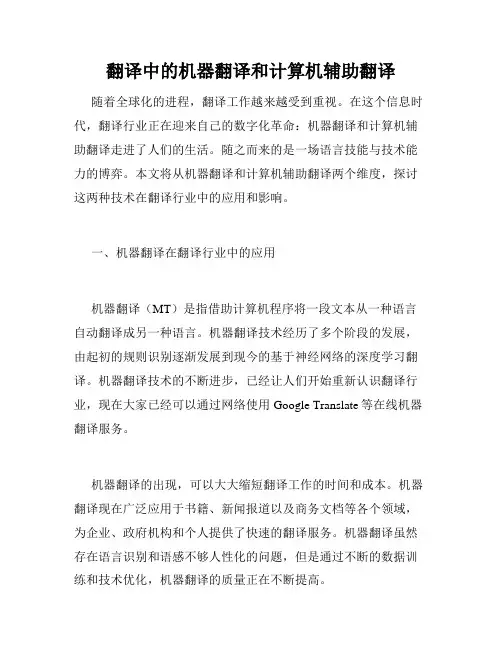 翻译中的机器翻译和计算机辅助翻译

随着全球化的进程，翻译工作越来越受到重视。在这个信息时代，翻译行业正在迎来自己的数字化革命：机器翻译和计算机辅助翻译走进了人们的生活。随之而来的是一场语言技能与技术能力的博弈。本文将从机器翻译和计算机辅助翻译两个维度，探讨这两种技术在翻译行业中的应用和影响。

一、机器翻译在翻译行业中的应用

机器翻译（MT）是指借助计算机程序将一段文本从一种语言自动翻译成另一种语言。机器翻译技术经历了多个阶段的发展，由起初的规则识别逐渐发展到现今的基于神经网络的深度学习翻译。机器翻译技术的不断进步，已经让人们开始重新认识翻译行业，现在大家已经可以通过网络使用 Google Translate 等在线机器翻译服务。

机器翻译的出现，可以大大缩短翻译工作的时间和成本。机器翻译现在广泛应用于书籍、新闻报道以及商务文档等各个领域，为企业、政府机构和个人提供了快速的翻译服务。机器翻译虽然存在语言识别和语感不够人性化的问题，但是通过不断的数据训练和技术优化，机器翻译的质量正在不断提高。